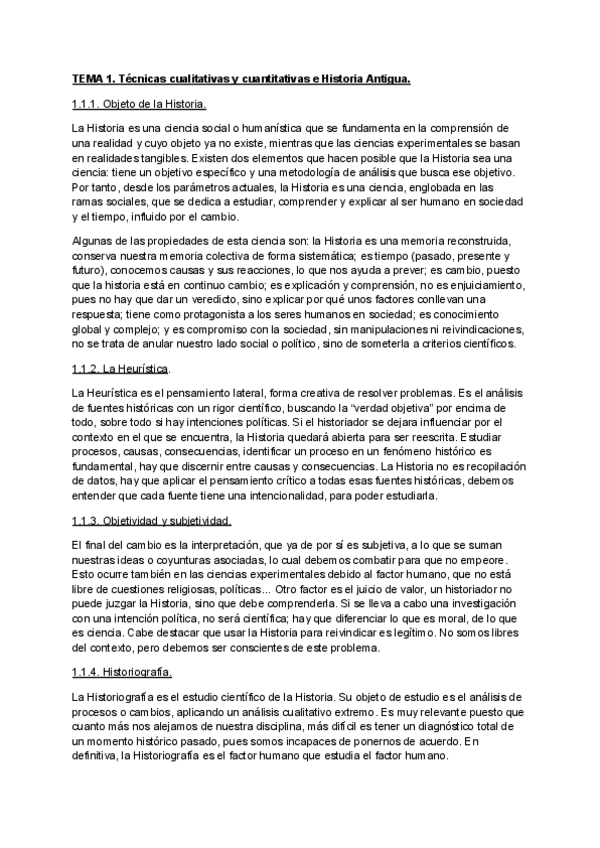 TEMA 1. Técnicas cualitativas y cuantitativas e Historia Antigua.

1.1.1. Objeto de la Historia.

La Historia es una ciencia social o humanística que se fundamenta en la comprensión de una realidad y cuyo objeto ya no existe, mientras que las ciencias experimentales se basan en realidades tangibles. Existen dos elementos que hacen posible que la Historia sea una ciencia: tiene un objetivo específico y una metodología de análisis que busca ese objetivo. Por tanto, desde los parámetros actuales, la Historia es una ciencia, englobada en las ramas sociales, que se dedica a estudiar, comprender y explicar al ser humano en sociedad y el tiempo, influido por el cambio.

Algunas de las propiedades de esta ciencia son: la Historia es una memoria reconstruida, conserva nuestra memoria colectiva de forma sistemática; es tiempo (pasado, presente y futuro), conocemos causas y sus reacciones, lo que nos ayuda a prever; es cambio, puesto que la historia está en continuo cambio; es explicación y comprensión, no es enjuiciamiento, pues no hay que dar un veredicto, sino explicar por qué unos factores conllevan una respuesta; tiene como protagonista a los seres humanos en sociedad; es conocimiento global y complejo; y es compromiso con la sociedad, sin manipulaciones ni reivindicaciones, no se trata de anular nuestro lado social o político, sino de someterla a criterios científicos.

1.1.2. La Heurística.

La Heurística es el pensamiento lateral, forma creativa de resolver problemas. Es el análisis de fuentes históricas con un rigor científico, buscando la "verdad objetiva" por encima de todo, sobre todo si hay intenciones políticas. Si el historiador se dejara influenciar por el contexto en el que se encuentra, la Historia quedará abierta para ser reescrita. Estudiar procesos, causas, consecuencias, identificar un proceso en un fenómeno histórico es fundamental, hay que discernir entre causas y consecuencias. La Historia no es recopilación de datos, hay que aplicar el pensamiento crítico a todas esas fuentes históricas, debemos entender que cada fuente tiene una intencionalidad, para poder estudiarla.

1.1.3. Objetividad y subjetividad.

El final del cambio es la interpretación, que ya de por sí es subjetiva, a lo que se suman nuestras ideas o coyunturas asociadas, lo cual debemos combatir para que no empeore. Esto ocurre también en las ciencias experimentales debido al factor humano, que no está libre de cuestiones religiosas, políticas... Otro factor es el juicio de valor, un historiador no puede juzgar la Historia, sino que debe comprenderla. Si se lleva a cabo una investigación con una intención política, no será científica; hay que diferenciar lo que es moral, de lo que es ciencia. Cabe destacar que usar la Historia para reivindicar es legítimo. No somos libres del contexto, pero debemos ser conscientes de este problema.

1.1.4. Historiografía.

La Historiografía es el estudio científico de la Historia. Su objeto de estudio es el análisis de procesos o cambios, aplicando un análisis cualitativo extremo. Es muy relevante puesto que cuanto más nos alejamos de nuestra disciplina, más difícil es tener un diagnóstico total de un momento histórico pasado, pues somos incapaces de ponernos de acuerdo. En definitiva, la Historiografía es el factor humano que estudia el factor humano.